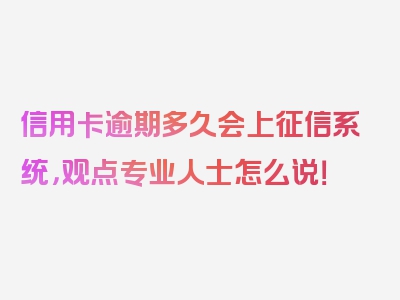 信用卡逾期多久会上征信系统，观点专业人士怎么说！